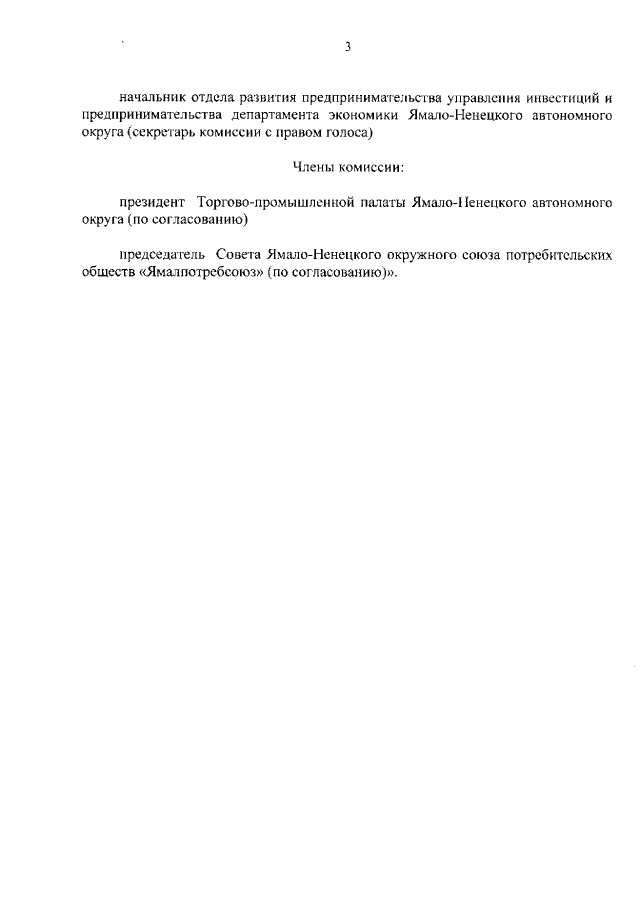 3

начальник отдела развития предпринимательства управления инвестиций и предпринимательства департамента экономики Ямало-Ненецкого автономного округа (секретарь комиссии с правом голоса)

Члены комиссии:

президент Торгово-промышленной палаты Ямало-Ненецкого автономного округа (по согласованию)

председатель Совета Ямало-Ненецкого окружного союза потребительских обществ «Ямалпотребсоюз» (по согласованию)».